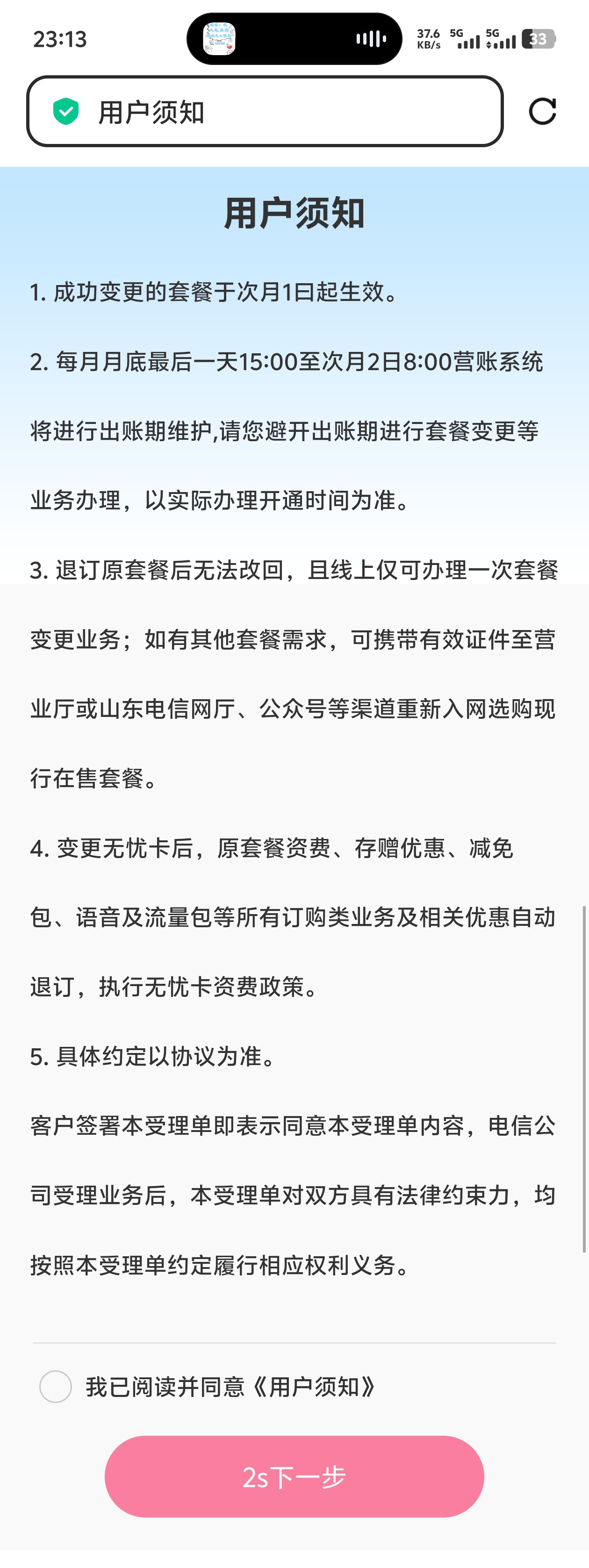 23:13

37.6 KB/s 5G 5G 33

用户须知

用户须知

1. 成功变更的套餐于次月1日起生效。

2. 每月月底最后一天15:00至次月2日8:00营账系统将进行出账期维护,请您避开出账期进行套餐变更等业务办理，以实际办理开通时间为准。

3. 退订原套餐后无法改回，且线上仅可办理一次套餐变更业务；如有其他套餐需求，可携带有效证件至营业厅或山东电信网厅、公众号等渠道重新入网选购现行在售套餐。

4. 变更无忧卡后，原套餐资费、存赠优惠、减免包、语音及流量包等所有订购类业务及相关优惠自动退订，执行无忧卡资费政策。

5. 具体约定以协议为准。

客户签署本受理单即表示同意本受理单内容，电信公司受理业务后，本受理单对双方具有法律约束力，均按照本受理单约定履行相应权利义务。

我已阅读并同意《用户须知》

2s下一步